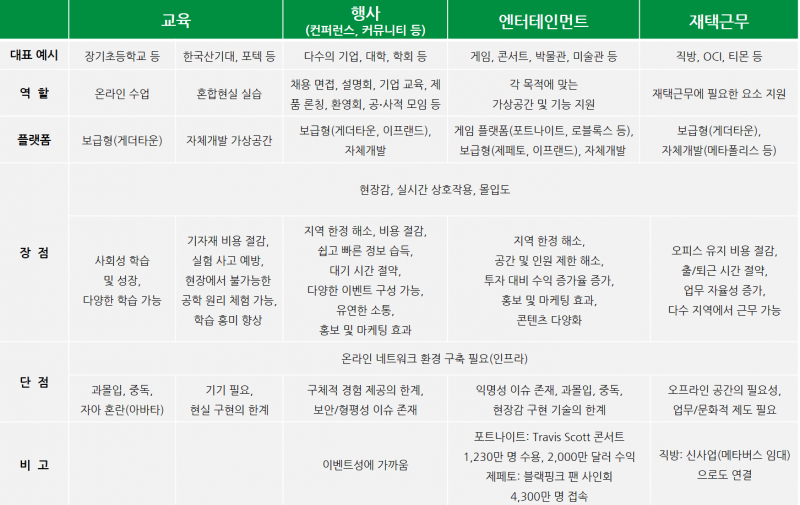 |  | 교육 |  | 행사 (컨퍼런스, 커뮤니티 등) | 엔터테인먼트 | 재택근무 |
|---|---|---|---|---|---|
| 대표 예시 | 장기초등학교 등 | 한국산기대, 포텍 등 | 다수의 기업, 대학, 학회 등 | 게임, 콘서트, 박물관, 미술관 등 | 직방, OCI, 티몬 등 |
| 역 할 | 온라인 수업 | 혼합현실 실습 | 채용 면접, 설명회, 기업 교육, 제품 론칭, 환영회, 공·사적 모임 등 | 각 목적에 맞는 가상공간 및 기능 지원 | 재택근무에 필요한 요소 지원 |
| 플랫폼 | 보급형(게더타운) | 자체개발 가상공간 | 보급형(게더타운, 이프랜드), 자체개발 | 게임 플랫폼(포트나이트, 로블록스 등), 보급형(제페토, 이프랜드), 자체개발 | 보급형(게더타운), 자체개발(메타폴리스 등) |
| 장 점 | 현장감, 실시간 상호작용, 몰입도 |  |  |  |  |
|  | 사회성 학습 및 성장, 다양한 학습 가능 | 기자재 비용 절감, 실험 사고 예방, 현장에서 불가능한 공학 원리 체험 가능, 학습 흥미 향상 | 지역 한정 해소, 비용 절감, 쉽고 빠른 정보 습득, 대기 시간 절약, 다양한 이벤트 구성 가능, 유연한 소통, 홍보 및 마케팅 효과 | 지역 한정 해소, 공간 및 인원 제한 해소, 투자 대비 수익 증가율 증가, 홍보 및 마케팅 효과, 콘텐츠 다양화 | 오피스 유지 비용 절감, 출/퇴근 시간 절약, 업무 자율성 증가, 다수 지역에서 근무 가능 |
| 단 점 | 온라인 네트워크 환경 구축 필요(인프라) |  |  |  |  |
|  | 과몰입, 중독, 자아 혼란(아바타) | 기기 필요, 현실 구현의 한계 | 구체적 경험 제공의 한계, 보안/형평성 이슈 존재 | 익명성 이슈 존재, 과몰입, 중독, 현장감 구현 기술의 한계 | 오프라인 공간의 필요성, 업무/문화적 제도 필요 |
| 비 고 |  |  | 이벤트성에 가까움 | 포트나이트: Travis Scott 콘서트 1,230만 명 수용, 2,000만 달러 수익 제페토: 블랙핑크 팬 사인회 4,300만 명 접속 | 직방: 신사업(메타버스 임대)으로도 연결 |